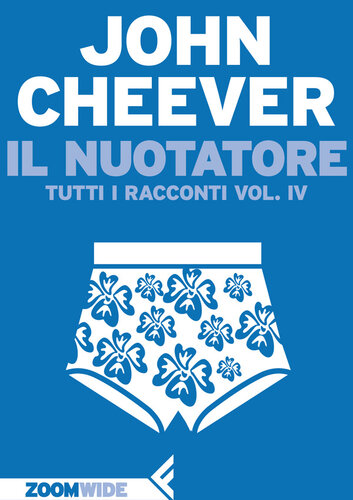 JOHN CHEEVER
IL NUOTATORE
TUTTI I RACCONTI VOL. IV

ZOOMWIDE